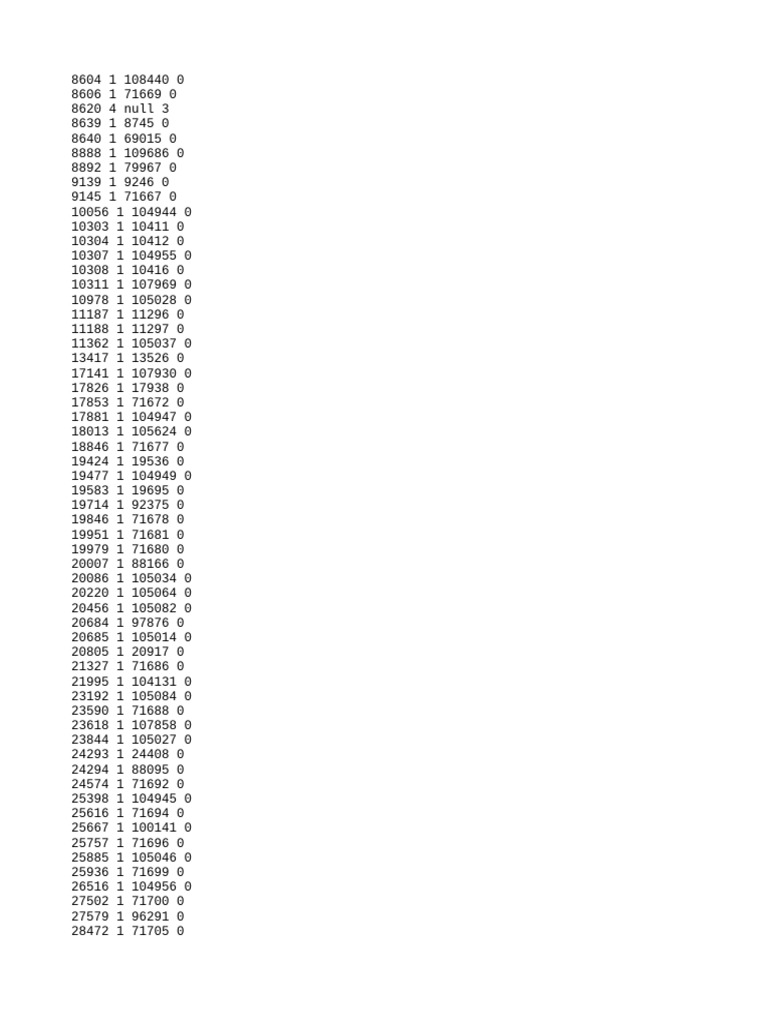 8604 1 108440 0
8606 1 71669 0
8620 4 null 3
8639 1 8745 0
8640 1 69015 0
8888 1 109686 0
8892 1 79967 0
9139 1 9246 0
9145 1 71667 0
10056 1 104944 0
10303 1 10411 0
10304 1 10412 0
10307 1 104955 0
10308 1 10416 0
10311 1 107969 0
10978 1 105028 0
11187 1 11296 0
11188 1 11297 0
11362 1 105037 0
13417 1 13526 0
17141 1 107930 0
17826 1 17938 0
17853 1 71672 0
17881 1 104947 0
18013 1 105624 0
18846 1 71677 0
19424 1 19536 0
19477 1 104949 0
19583 1 19695 0
19714 1 92375 0
19846 1 71678 0
19951 1 71681 0
19979 1 71680 0
20007 1 88166 0
20086 1 105034 0
20220 1 105064 0
20456 1 105082 0
20684 1 97876 0
20685 1 105014 0
20805 1 20917 0
21327 1 71686 0
21995 1 104131 0
23192 1 105084 0
23590 1 71688 0
23618 1 107858 0
23844 1 105027 0
24293 1 24408 0
24294 1 88095 0
24574 1 71692 0
25398 1 104945 0
25616 1 71694 0
25667 1 100141 0
25757 1 71696 0
25885 1 105046 0
25936 1 71699 0
26516 1 104956 0
27502 1 71700 0
27579 1 96291 0
28472 1 71705 0